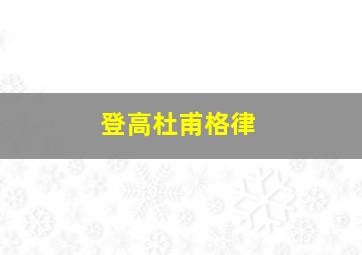 登高杜甫格律